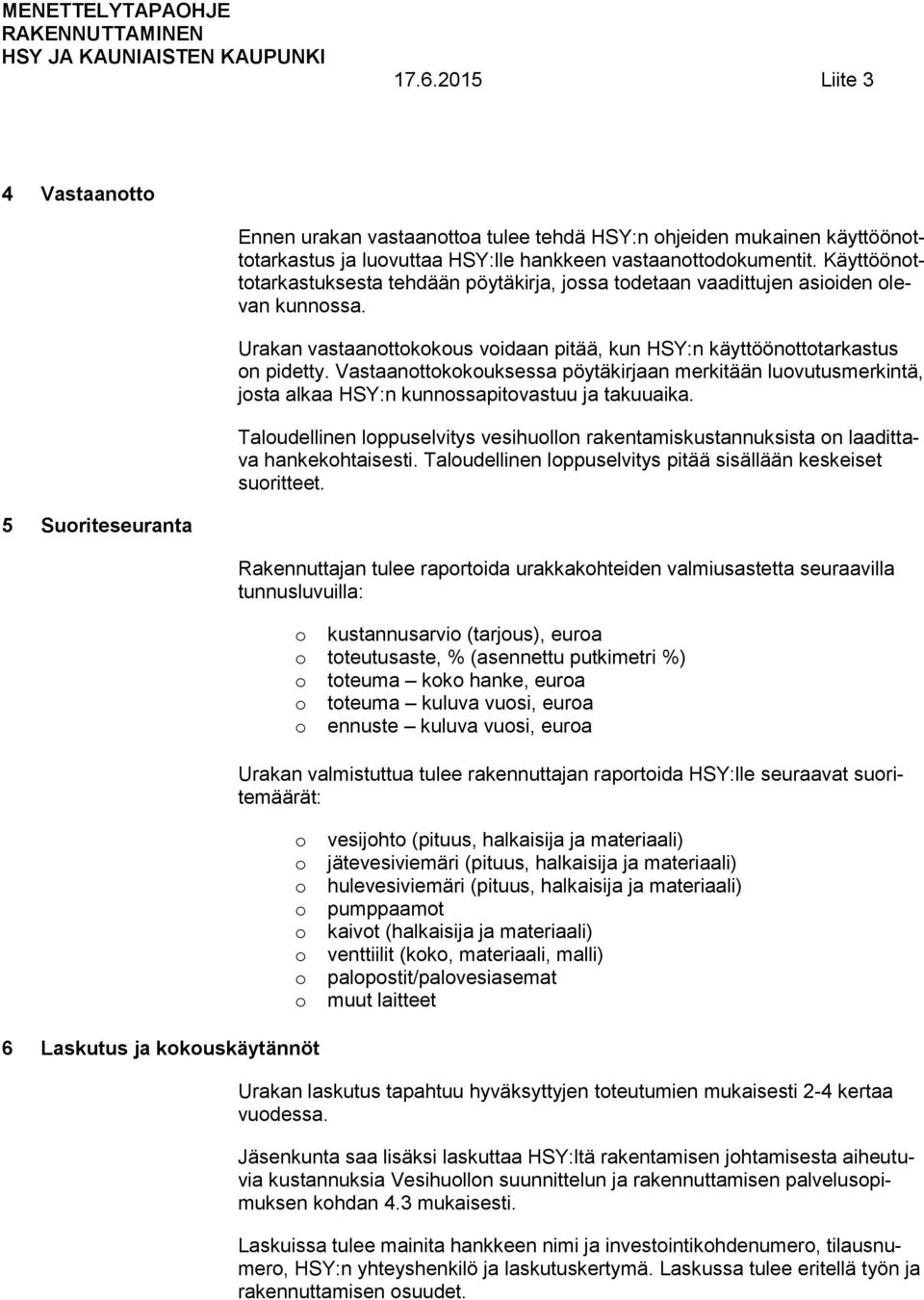 MENETTELYTAPAOHJE
RAKENNUTTAMINEN
HSY JA KAUNIAISTEN KAUPUNKI

17.6.2015 Liite 3

4 Vastaanotto

Ennen urakan vastaanottoa tulee tehdä HSY:n ohjeiden mukainen käyttöönottotarkastus ja luovuttaa HSY:lle hankkeen vastaanottodokumentit. Käyttöönottotarkastuksesta tehdään pöytäkirja, jossa todetaan vaadittujen asioiden olevan kunnossa.

Urakan vastaanottokokous voidaan pitää, kun HSY:n käyttöönottotarkastus on pidetty. Vastaanottokokouksessa pöytäkirjaan merkitään luovutusmerkintä, josta alkaa HSY:n kunnossapitovastuu ja takuuaika.

Taloudellinen loppuselvitys vesihuollon rakentamiskustannuksista on laadittava hankekohtaisesti. Taloudellinen loppuselvitys pitää sisällään keskeiset suoritteet.

5 Suoriteseuranta

Rakennuttajan tulee raportoida urakkakohteiden valmiusastetta seuraavilla tunnusluvuilla:

o kustannusarvio (tarjous), euroa
o toteutusaste, % (asennettu putkimetri %)
o toteuma – koko hanke, euroa
o toteuma – kuluva vuosi, euroa
o ennuste – kuluva vuosi, euroa

Urakan valmistuttua tulee rakennuttajan raportoida HSY:lle seuraavat suoritemäärät:

o vesijohto (pituus, halkaisija ja materiaali)
o jätevesiviemäri (pituus, halkaisija ja materiaali)
o hulevesiviemäri (pituus, halkaisija ja materiaali)
o pumppaamot
o kaivot (halkaisija ja materiaali)
o venttiilit (koko, materiaali, malli)
o palopostit/palovesiasemat
o muut laitteet

6 Laskutus ja kokouskäytännöt

Urakan laskutus tapahtuu hyväksyttyjen toteutumien mukaisesti 2-4 kertaa vuodessa.

Jäsenkunta saa lisäksi laskuttaa HSY:ltä rakentamisen johtamisesta aiheutuvia kustannuksia Vesihuollon suunnittelun ja rakennuttamisen palvelusopimuksen kohdan 4.3 mukaisesti.

Laskuissa tulee mainita hankkeen nimi ja investointikohdenumero, tilausnumero, HSY:n yhteyshenkilö ja laskutuskertymä. Laskussa tulee eritellä työn ja rakennuttamisen osuudet.